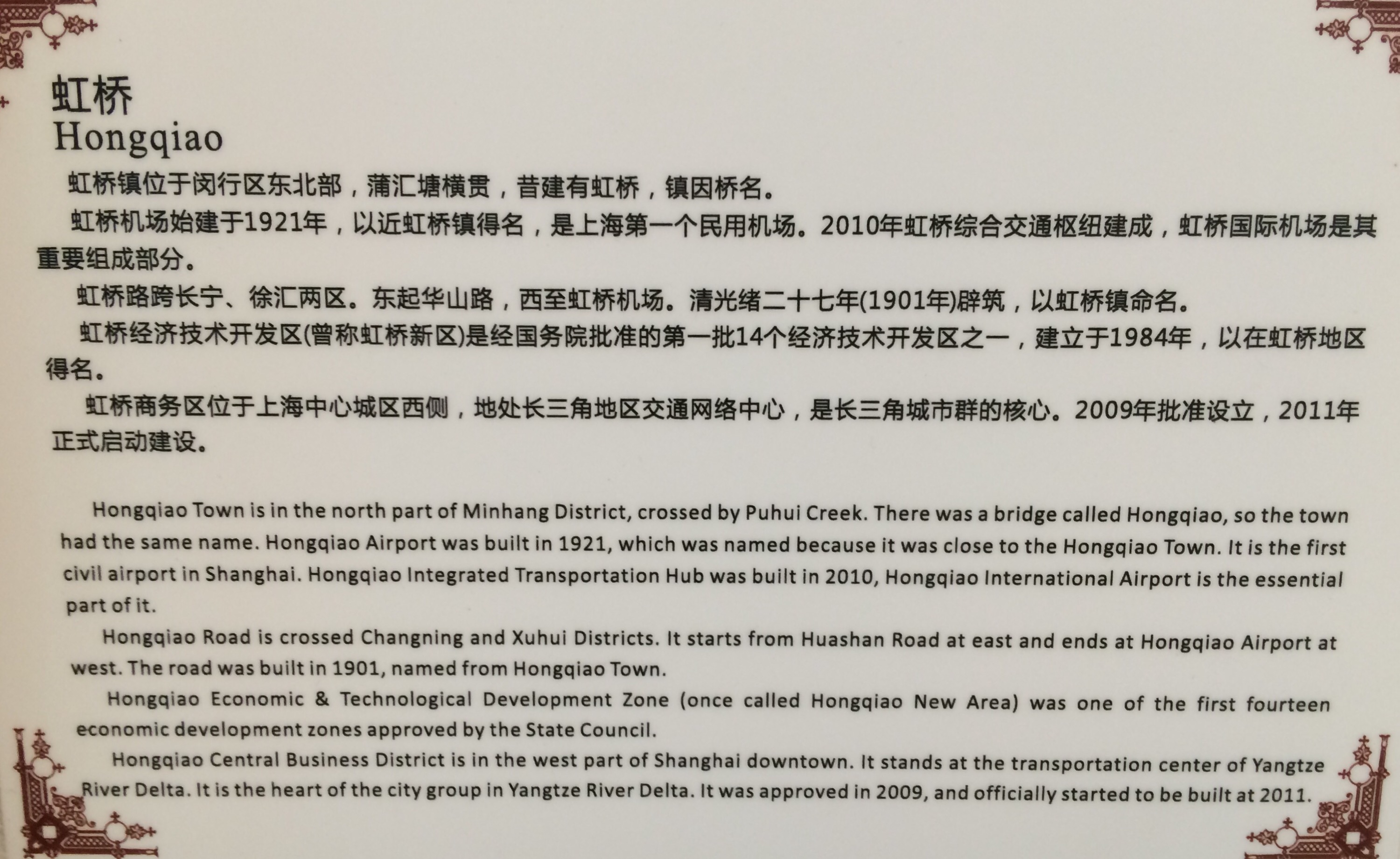 虹桥
Hongqiao

虹桥镇位于闵行区东北部，蒲汇塘横贯，昔建有虹桥，镇因桥名。

虹桥机场始建于1921年，以近虹桥镇得名，是上海第一个民用机场。2010年虹桥综合交通枢纽建成，虹桥国际机场是其重要组成部分。

虹桥路跨长宁、徐汇两区。东起华山路，西至虹桥机场。清光绪二十七年(1901年)辟筑，以虹桥镇命名。

虹桥经济技术开发区(曾称虹桥新区)是经国务院批准的第一批14个经济技术开发区之一，建立于1984年，以在虹桥地区得名。

虹桥商务区位于上海中心城区西侧，地处长三角地区交通网络中心，是长三角城市群的核心。2009年批准设立，2011年正式启动建设。

Hongqiao Town is in the north part of Minhang District, crossed by Puhui Creek. There was a bridge called Hongqiao, so the town had the same name. Hongqiao Airport was built in 1921, which was named because it was close to the Hongqiao Town. It is the first civil airport in Shanghai. Hongqiao Integrated Transportation Hub was built in 2010, Hongqiao International Airport is the essential part of it.

Hongqiao Road is crossed Changning and Xuhui Districts. It starts from Huashan Road at east and ends at Hongqiao Airport at west. The road was built in 1901, named from Hongqiao Town.

Hongqiao Economic & Technological Development Zone (once called Hongqiao New Area) was one of the first fourteen economic development zones approved by the State Council.

Hongqiao Central Business District is in the west part of Shanghai downtown. It stands at the transportation center of Yangtze River Delta. It is the heart of the city group in Yangtze River Delta. It was approved in 2009, and officially started to be built at 2011.